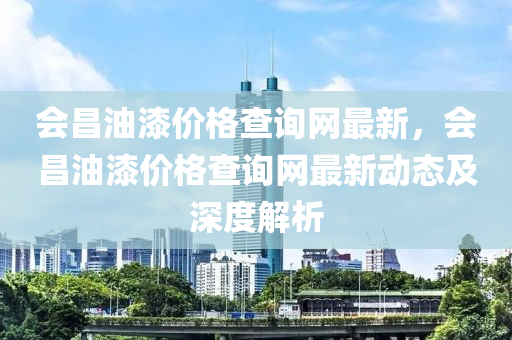 会昌油漆价格查询网最新，会昌油漆价格查询网最新动态及深度解析